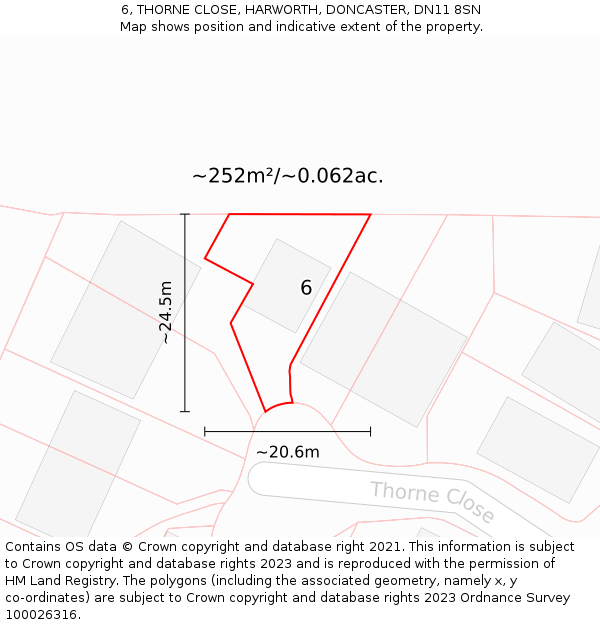 6, THORNE CLOSE, HARWORTH, DONCASTER, DN11 8SN
Map shows position and indicative extent of the property.

~252m²/~0.062ac.

~24.5m

6

~20.6m

Thorne Close

Contains OS data © Crown copyright and database right 2021. This information is subject to Crown copyright and database rights 2023 and is reproduced with the permission of HM Land Registry. The polygons (including the associated geometry, namely x, y co-ordinates) are subject to Crown copyright and database rights 2023 Ordnance Survey 100026316.